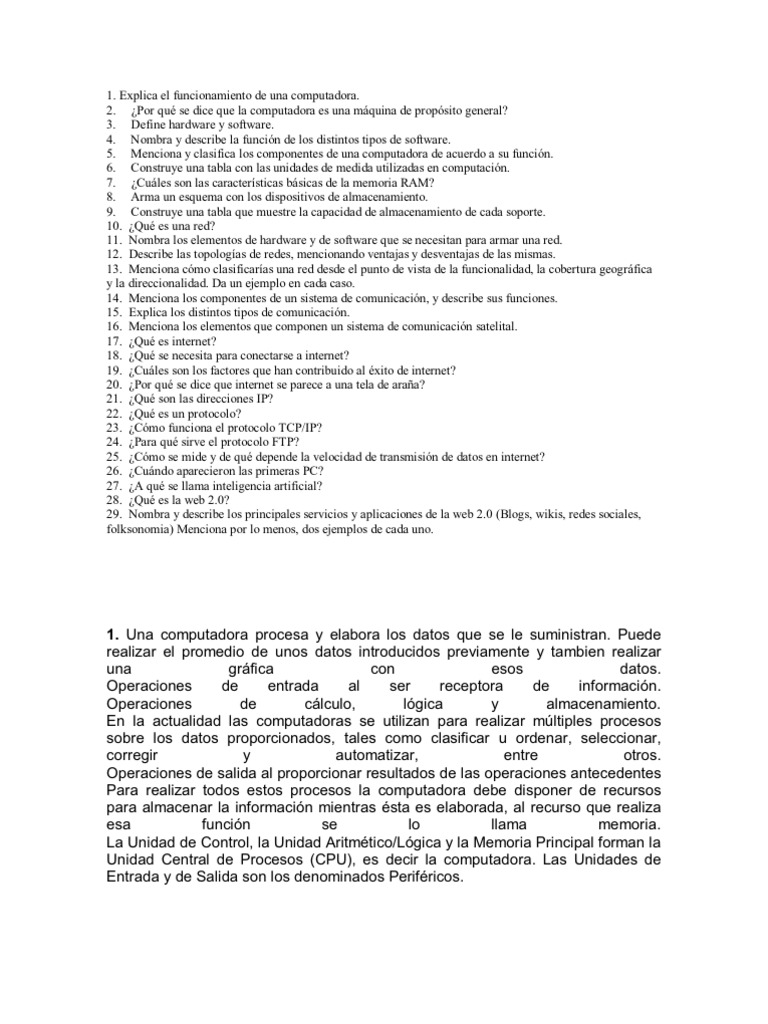 1. Explica el funcionamiento de una computadora.
2. ¿Por qué se dice que la computadora es una máquina de propósito general?
3. Define hardware y software.
4. Nombra y describe la función de los distintos tipos de software.
5. Menciona y clasifica los componentes de una computadora de acuerdo a su función.
6. Construye una tabla con las unidades de medida utilizadas en computación.
7. ¿Cuáles son las características básicas de la memoria RAM?
8. Arma un esquema con los dispositivos de almacenamiento.
9. Construye una tabla que muestre la capacidad de almacenamiento de cada soporte.
10. ¿Qué es una red?
11. Nombra los elementos de hardware y de software que se necesitan para armar una red.
12. Describe las topologías de redes, mencionando ventajas y desventajas de las mismas.
13. Menciona cómo clasificarías una red desde el punto de vista de la funcionalidad, la cobertura geográfica y la direccionalidad. Da un ejemplo en cada caso.
14. Menciona los componentes de un sistema de comunicación, y describe sus funciones.
15. Explica los distintos tipos de comunicación.
16. Menciona los elementos que componen un sistema de comunicación satelital.
17. ¿Qué es internet?
18. ¿Qué se necesita para conectarse a internet?
19. ¿Cuáles son los factores que han contribuido al éxito de internet?
20. ¿Por qué se dice que internet se parece a una tela de araña?
21. ¿Qué son las direcciones IP?
22. ¿Qué es un protocolo?
23. ¿Cómo funciona el protocolo TCP/IP?
24. ¿Para qué sirve el protocolo FTP?
25. ¿Cómo se mide y de qué depende la velocidad de transmisión de datos en internet?
26. ¿Cuándo aparecieron las primeras PC?
27. ¿A qué se llama inteligencia artificial?
28. ¿Qué es la web 2.0?
29. Nombra y describe los principales servicios y aplicaciones de la web 2.0 (Blogs, wikis, redes sociales, folksonomia) Menciona por lo menos, dos ejemplos de cada uno.

1. Una computadora procesa y elabora los datos que se le suministran. Puede realizar el promedio de unos datos introducidos previamente y tambien realizar una gráfica con esos datos.
Operaciones de entrada al ser receptora de información.
Operaciones de cálculo, lógica y almacenamiento.
En la actualidad las computadoras se utilizan para realizar múltiples procesos sobre los datos proporcionados, tales como clasificar u ordenar, seleccionar, corregir y automatizar, entre otros.
Operaciones de salida al proporcionar resultados de las operaciones antecedentes
Para realizar todos estos procesos la computadora debe disponer de recursos para almacenar la información mientras ésta es elaborada, al recurso que realiza esa función se lo llama memoria.
La Unidad de Control, la Unidad Aritmético/Lógica y la Memoria Principal forman la Unidad Central de Procesos (CPU), es decir la computadora. Las Unidades de Entrada y de Salida son los denominados Periféricos.